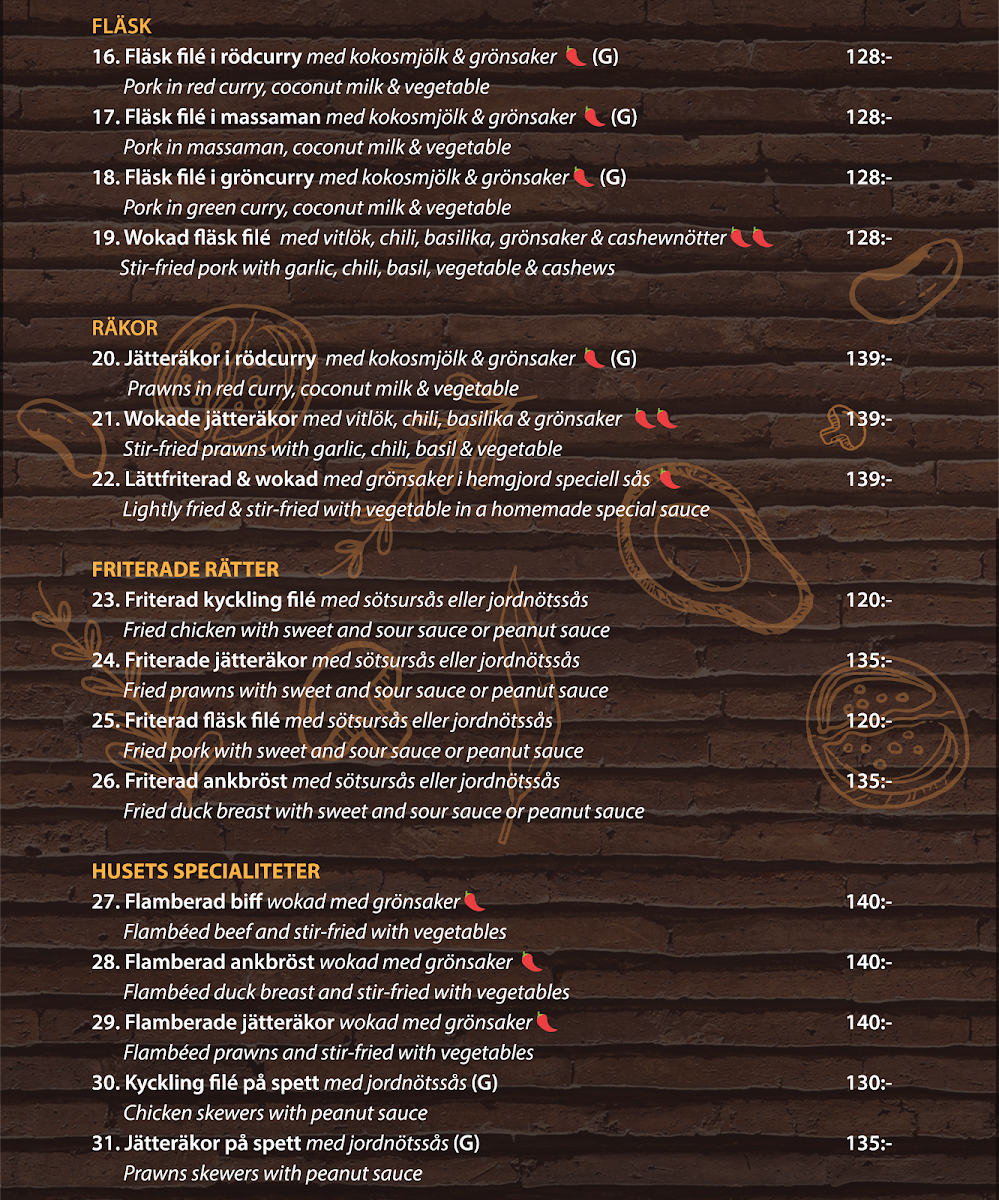 FLÄSK

16. Fläsk filé i rödcurry med kokosmjölk & grönsaker (G) 128:-
Pork in red curry, coconut milk & vegetable

17. Fläsk filé i massaman med kokosmjölk & grönsaker (G) 128:-
Pork in massaman, coconut milk & vegetable

18. Fläsk filé i gröncurry med kokosmjölk & grönsaker (G) 128:-
Pork in green curry, coconut milk & vegetable

19. Wokad fläsk filé med vitlök, chili, basilika, grönsaker & cashewnötter 128:-
Stir-fried pork with garlic, chili, basil, vegetable & cashews

RÄKOR

20. Jätteräkor i rödcurry med kokosmjölk & grönsaker (G) 139:-
Prawns in red curry, coconut milk & vegetable

21. Wokade jätteräkor med vitlök, chili, basilika & grönsaker 139:-
Stir-fried prawns with garlic, chili, basil & vegetable

22. Lättfriterad & wokad med grönsaker i hemgjord speciell sås 139:-
Lightly fried & stir-fried with vegetable in a homemade special sauce

FRITERADE RÄTTER

23. Friterad kyckling filé med sötsursås eller jordnötssås 120:-
Fried chicken with sweet and sour sauce or peanut sauce

24. Friterade jätteräkor med sötsursås eller jordnötssås 135:-
Fried prawns with sweet and sour sauce or peanut sauce

25. Friterad fläsk filé med sötsursås eller jordnötssås 120:-
Fried pork with sweet and sour sauce or peanut sauce

26. Friterad ankbröst med sötsursås eller jordnötssås 135:-
Fried duck breast with sweet and sour sauce or peanut sauce

HUSETS SPECIALITETER

27. Flamberad biff wokad med grönsaker 140:-
Flambéed beef and stir-fried with vegetables

28. Flamberad ankbröst wokad med grönsaker 140:-
Flambéed duck breast and stir-fried with vegetables

29. Flamberade jätteräkor wokad med grönsaker 140:-
Flambéed prawns and stir-fried with vegetables

30. Kyckling filé på spett med jordnötssås (G) 130:-
Chicken skewers with peanut sauce

31. Jätteräkor på spett med jordnötssås (G) 135:-
Prawns skewers with peanut sauce